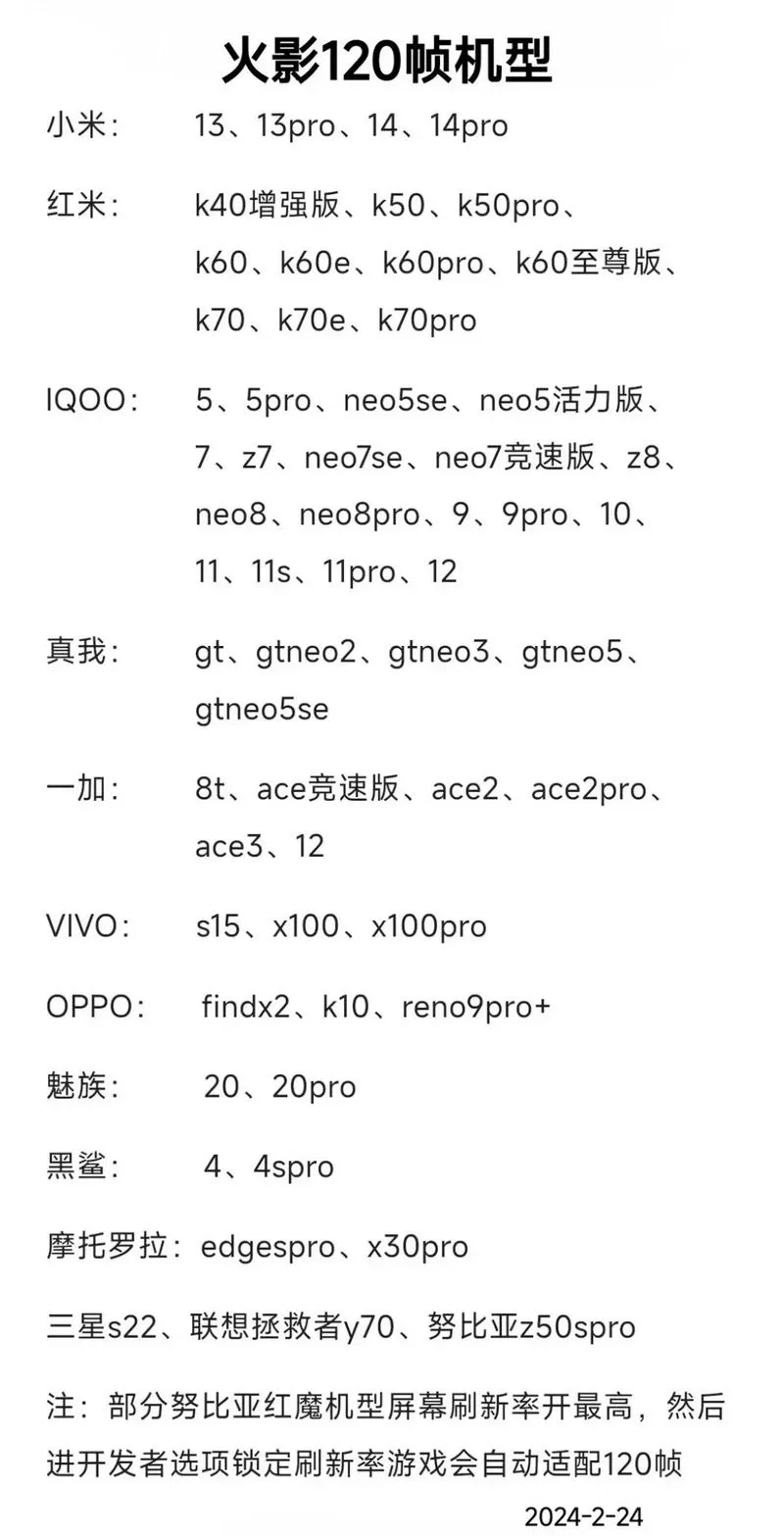 火影120帧机型

小米： 13、13pro、14、14pro

红米： k40增强版、k50、k50pro、k60、k60e、k60pro、k60至尊版、k70、k70e、k70pro

IQOO： 5、5pro、neo5se、neo5活力版、7、z7、neo7se、neo7竞速版、z8、neo8、neo8pro、9、9pro、10、11、11s、11pro、12

真我： gt、gtneo2、gtneo3、gtneo5、gtneo5se

一加： 8t、ace竞速版、ace2、ace2pro、ace3、12

VIVO： s15、x100、x100pro

OPPO： findx2、k10、reno9pro+

魅族： 20、20pro

黑鲨： 4、4spro

摩托罗拉：edgespro、x30pro

三星s22、联想拯救者y70、努比亚z50spro

注：部分努比亚红魔机型屏幕刷新率开最高，然后进开发者选项锁定刷新率游戏会自动适配120帧

2024-2-24